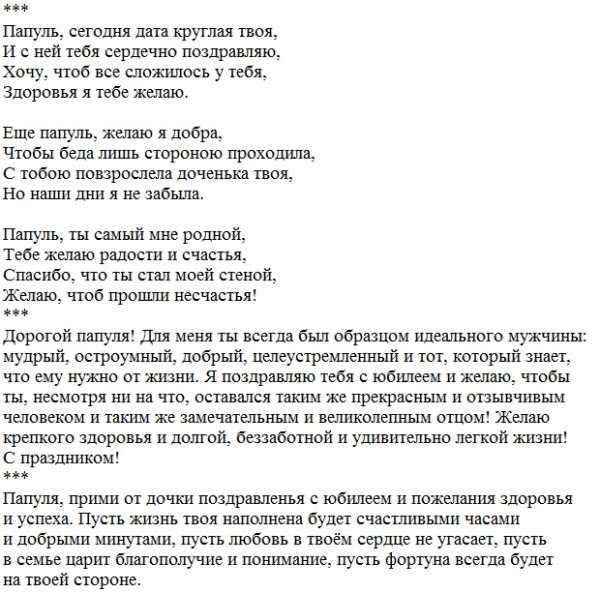 ***
Папуль, сегодня дата круглая твоя,
И с ней тебя сердечно поздравляю,
Хочу, чтоб все сложилось у тебя,
Здоровья я тебе желаю.

Еще папуль, желаю я добра,
Чтобы беда лишь стороною проходила,
С тобою повзрослела доченька твоя,
Но наши дни я не забыла.

Папуль, ты самый мне родной,
Тебе желаю радости и счастья,
Спасибо, что ты стал моей стеной,
Желаю, чтоб прошли несчастья!
***
Дорогой папуля! Для меня ты всегда был образцом идеального мужчины: мудрый, остроумный, добрый, целеустремленный и тот, который знает, что ему нужно от жизни. Я поздравляю тебя с юбилеем и желаю, чтобы ты, несмотря ни на что, оставался таким же прекрасным и отзывчивым человеком и таким же замечательным и великолепным отцом! Желаю крепкого здоровья и долгой, беззаботной и удивительно легкой жизни! С праздником!
***
Папуля, прими от дочки поздравленья с юбилеем и пожелания здоровья и успеха. Пусть жизнь твоя наполнена будет счастливыми часами и добрыми минутами, пусть любовь в твоём сердце не угасает, пусть в семье царит благополучие и понимание, пусть фортуна всегда будет на твоей стороне.